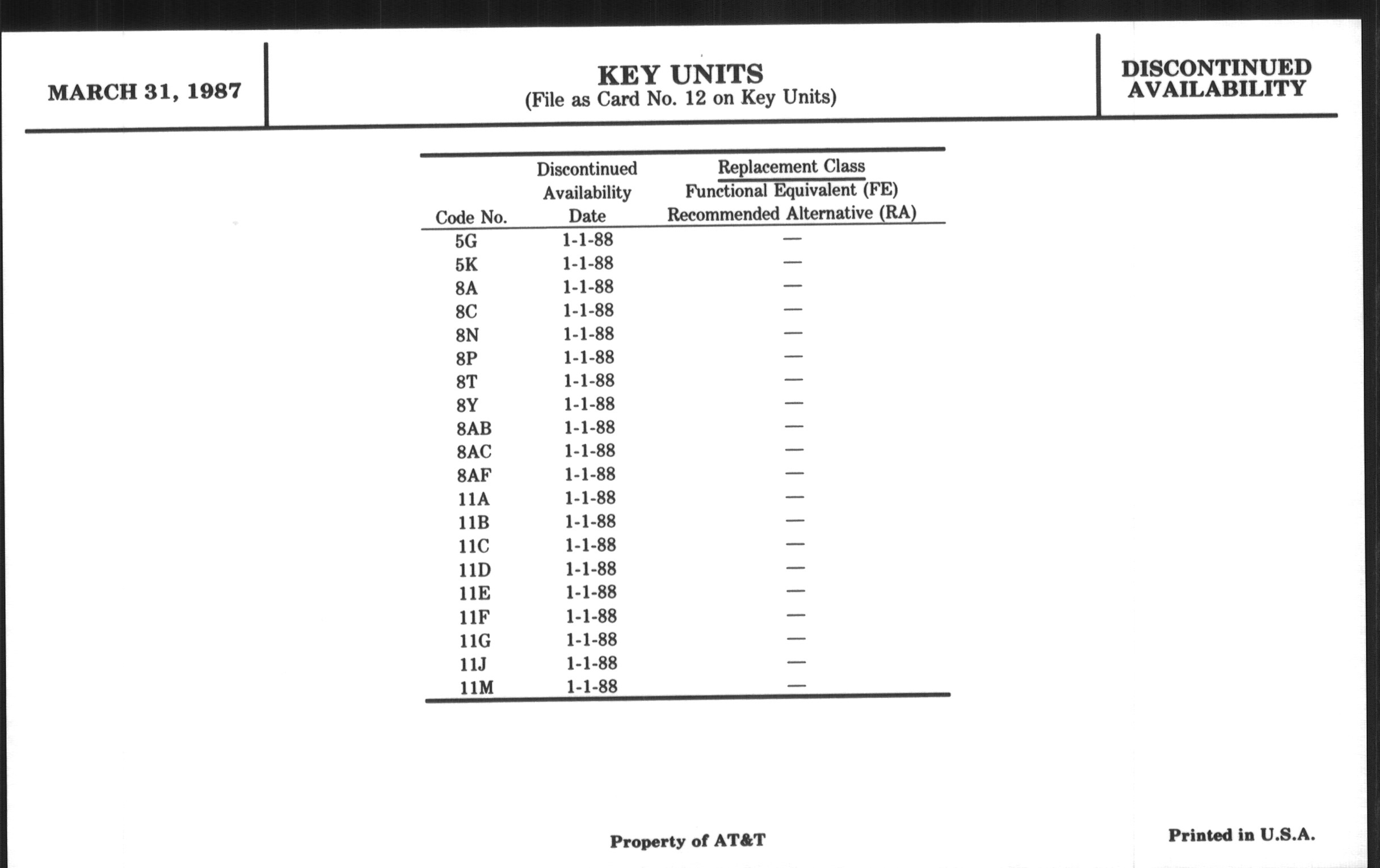 MARCH 31, 1987

KEY UNITS
(File as Card No. 12 on Key Units)

DISCONTINUED AVAILABILITY

| Code No. | Discontinued Availability Date | Replacement Class Functional Equivalent (FE) Recommended Alternative (RA) |
|---|---|---|
| 5G | 1-1-88 | — |
| 5K | 1-1-88 | — |
| 8A | 1-1-88 | — |
| 8C | 1-1-88 | — |
| 8N | 1-1-88 | — |
| 8P | 1-1-88 | — |
| 8T | 1-1-88 | — |
| 8Y | 1-1-88 | — |
| 8AB | 1-1-88 | — |
| 8AC | 1-1-88 | — |
| 8AF | 1-1-88 | — |
| 11A | 1-1-88 | — |
| 11B | 1-1-88 | — |
| 11C | 1-1-88 | — |
| 11D | 1-1-88 | — |
| 11E | 1-1-88 | — |
| 11F | 1-1-88 | — |
| 11G | 1-1-88 | — |
| 11J | 1-1-88 | — |
| 11M | 1-1-88 | — |

Property of AT&T

Printed in U.S.A.